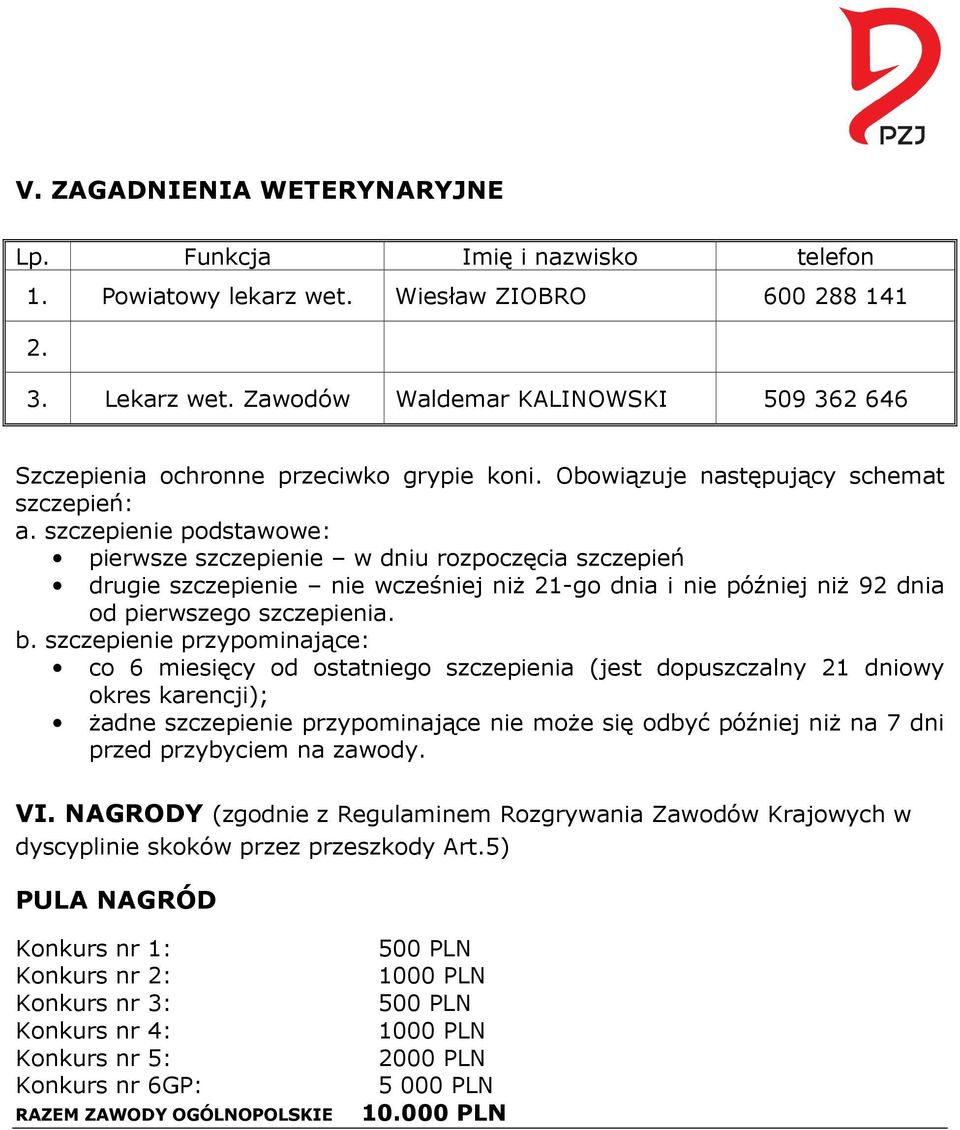 PZJ

V. ZAGADNIENIA WETERYNARYJNE

| Lp. | Funkcja | Imię i nazwisko | telefon |
|---|---|---|---|
| 1. | Powiatowy lekarz wet. | Wiesław ZIOBRO | 600 288 141 |
| 2. | | | |
| 3. | Lekarz wet. Zawodów | Waldemar KALINOWSKI | 509 362 646 |

Szczepienia ochronne przeciwko grypie koni. Obowiązuje następujący schemat szczepień:
a. szczepienie podstawowe:
• pierwsze szczepienie – w dniu rozpoczęcia szczepień
• drugie szczepienie – nie wcześniej niż 21-go dnia i nie później niż 92 dnia od pierwszego szczepienia.
b. szczepienie przypominające:
• co 6 miesięcy od ostatniego szczepienia (jest dopuszczalny 21 dniowy okres karencji);
• żadne szczepienie przypominające nie może się odbyć później niż na 7 dni przed przybyciem na zawody.

VI. NAGRODY (zgodnie z Regulaminem Rozgrywania Zawodów Krajowych w dyscyplinie skoków przez przeszkody Art.5)

PULA NAGRÓD

Konkurs nr 1: 500 PLN
Konkurs nr 2: 1000 PLN
Konkurs nr 3: 500 PLN
Konkurs nr 4: 1000 PLN
Konkurs nr 5: 2000 PLN
Konkurs nr 6GP: 5 000 PLN
RAZEM ZAWODY OGÓLNOPOLSKIE 10.000 PLN